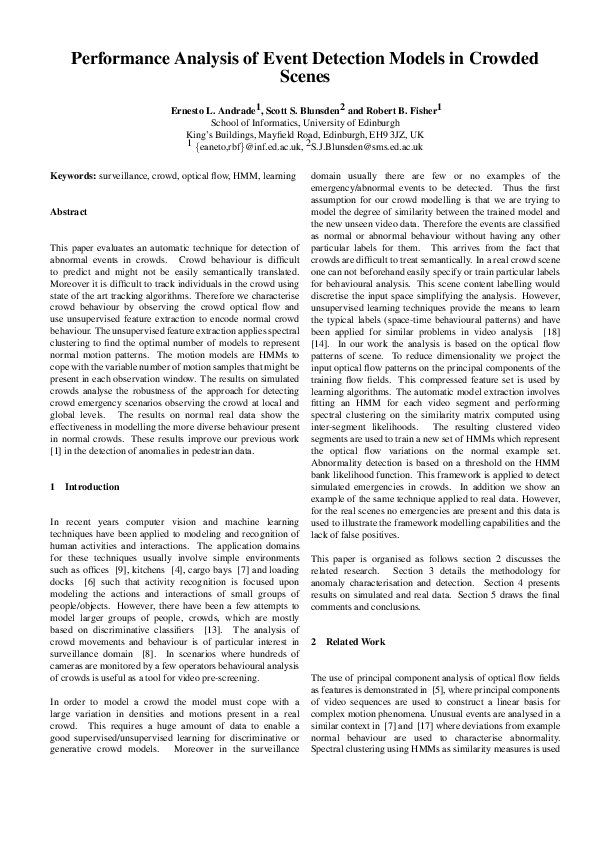 Performance Analysis of Event Detection Models in Crowded Scenes

Ernesto L. Andrade$^1$, Scott S. Blunsden$^2$ and Robert B. Fisher$^1$
School of Informatics, University of Edinburgh
King's Buildings, Mayfield Road, Edinburgh, EH9 3JZ, UK
$^1$ {eaneto,rbf}@inf.ed.ac.uk, $^2$S.J.Blunsden@sms.ed.ac.uk

Keywords: surveillance, crowd, optical flow, HMM, learning

Abstract

This paper evaluates an automatic technique for detection of abnormal events in crowds. Crowd behaviour is difficult to predict and might not be easily semantically translated. Moreover it is difficult to track individuals in the crowd using state of the art tracking algorithms. Therefore we characterise crowd behaviour by observing the crowd optical flow and use unsupervised feature extraction to encode normal crowd behaviour. The unsupervised feature extraction applies spectral clustering to find the optimal number of models to represent normal motion patterns. The motion models are HMMs to cope with the variable number of motion samples that might be present in each observation window. The results on simulated crowds analyse the robustness of the approach for detecting crowd emergency scenarios observing the crowd at local and global levels. The results on normal real data show the effectiveness in modelling the more diverse behaviour present in normal crowds. These results improve our previous work [1] in the detection of anomalies in pedestrian data.

1 Introduction

In recent years computer vision and machine learning techniques have been applied to modeling and recognition of human activities and interactions. The application domains for these techniques usually involve simple environments such as offices [9], kitchens [4], cargo bays [7] and loading docks [6] such that activity recognition is focused upon modeling the actions and interactions of small groups of people/objects. However, there have been a few attempts to model larger groups of people, crowds, which are mostly based on discriminative classifiers [13]. The analysis of crowd movements and behaviour is of particular interest in surveillance domain [8]. In scenarios where hundreds of cameras are monitored by a few operators behavioural analysis of crowds is useful as a tool for video pre-screening.

In order to model a crowd the model must cope with a large variation in densities and motions present in a real crowd. This requires a huge amount of data to enable a good supervised/unsupervised learning for discriminative or generative crowd models. Moreover in the surveillance domain usually there are few or no examples of the emergency/abnormal events to be detected. Thus the first assumption for our crowd modelling is that we are trying to model the degree of similarity between the trained model and the new unseen video data. Therefore the events are classified as normal or abnormal behaviour without having any other particular labels for them. This arrives from the fact that crowds are difficult to treat semantically. In a real crowd scene one can not beforehand easily specify or train particular labels for behavioural analysis. This scene content labelling would discretise the input space simplifying the analysis. However, unsupervised learning techniques provide the means to learn the typical labels (space-time behavioural patterns) and have been applied for similar problems in video analysis [18] [14]. In our work the analysis is based on the optical flow patterns of scene. To reduce dimensionality we project the input optical flow patterns on the principal components of the training flow fields. This compressed feature set is used by learning algorithms. The automatic model extraction involves fitting an HMM for each video segment and performing spectral clustering on the similarity matrix computed using inter-segment likelihoods. The resulting clustered video segments are used to train a new set of HMMs which represent the optical flow variations on the normal example set. Abnormality detection is based on a threshold on the HMM bank likelihood function. This framework is applied to detect simulated emergencies in crowds. In addition we show an example of the same technique applied to real data. However, for the real scenes no emergencies are present and this data is used to illustrate the framework modelling capabilities and the lack of false positives.

This paper is organised as follows section 2 discusses the related research. Section 3 details the methodology for anomaly characterisation and detection. Section 4 presents results on simulated and real data. Section 5 draws the final comments and conclusions.

2 Related Work

The use of principal component analysis of optical flow fields as features is demonstrated in [5], where principal components of video sequences are used to construct a linear basis for complex motion phenomena. Unusual events are analysed in a similar context in [7] and [17] where deviations from example normal behaviour are used to characterise abnormality. Spectral clustering using HMMs as similarity measures is used